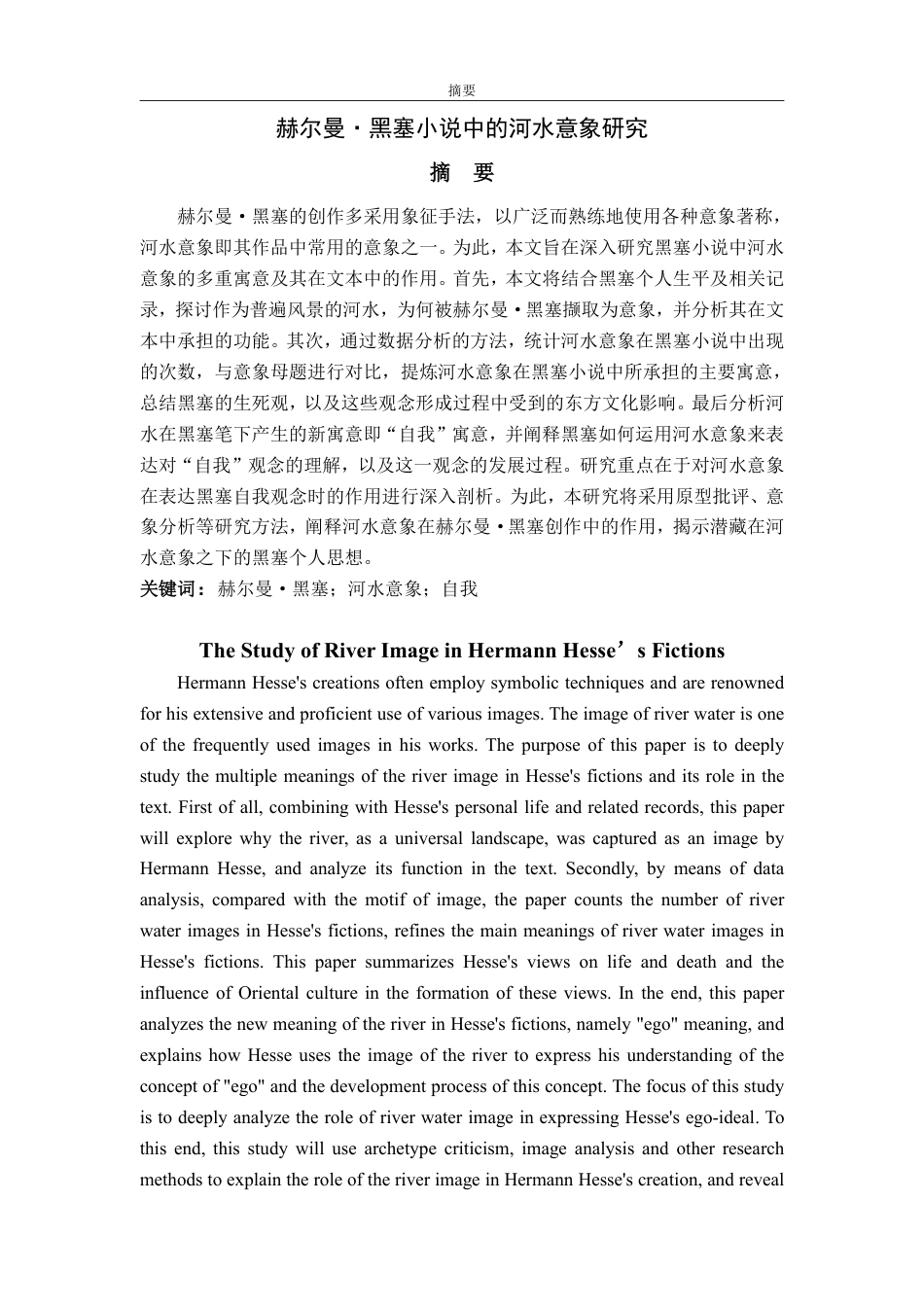 摘要

赫尔曼·黑塞小说中的河水意象研究

摘　要

赫尔曼·黑塞的创作多采用象征手法，以广泛而熟练地使用各种意象著称，河水意象即其作品中常用的意象之一。为此，本文旨在深入研究黑塞小说中河水意象的多重寓意及其在文本中的作用。首先，本文将结合黑塞个人生平及相关记录，探讨作为普遍风景的河水，为何被赫尔曼·黑塞撷取为意象，并分析其在文本中承担的功能。其次，通过数据分析的方法，统计河水意象在黑塞小说中出现的次数，与意象母题进行对比，提炼河水意象在黑塞小说中所承担的主要寓意，总结黑塞的生死观，以及这些观念形成过程中受到的东方文化影响。最后分析河水在黑塞笔下产生的新寓意即“自我”寓意，并阐释黑塞如何运用河水意象来表达对“自我”观念的理解，以及这一观念的发展过程。研究重点在于对河水意象在表达黑塞自我观念时的作用进行深入剖析。为此，本研究将采用原型批评、意象分析等研究方法，阐释河水意象在赫尔曼·黑塞创作中的作用，揭示潜藏在河水意象之下的黑塞个人思想。

关键词：赫尔曼·黑塞；河水意象；自我

The Study of River Image in Hermann Hesse’s Fictions

Hermann Hesse's creations often employ symbolic techniques and are renowned for his extensive and proficient use of various images. The image of river water is one of the frequently used images in his works. The purpose of this paper is to deeply study the multiple meanings of the river image in Hesse's fictions and its role in the text. First of all, combining with Hesse's personal life and related records, this paper will explore why the river, as a universal landscape, was captured as an image by Hermann Hesse, and analyze its function in the text. Secondly, by means of data analysis, compared with the motif of image, the paper counts the number of river water images in Hesse's fictions, refines the main meanings of river water images in Hesse's fictions. This paper summarizes Hesse's views on life and death and the influence of Oriental culture in the formation of these views. In the end, this paper analyzes the new meaning of the river in Hesse's fictions, namely "ego" meaning, and explains how Hesse uses the image of the river to express his understanding of the concept of "ego" and the development process of this concept. The focus of this study is to deeply analyze the role of river water image in expressing Hesse's ego-ideal. To this end, this study will use archetype criticism, image analysis and other research methods to explain the role of the river image in Hermann Hesse's creation, and reveal